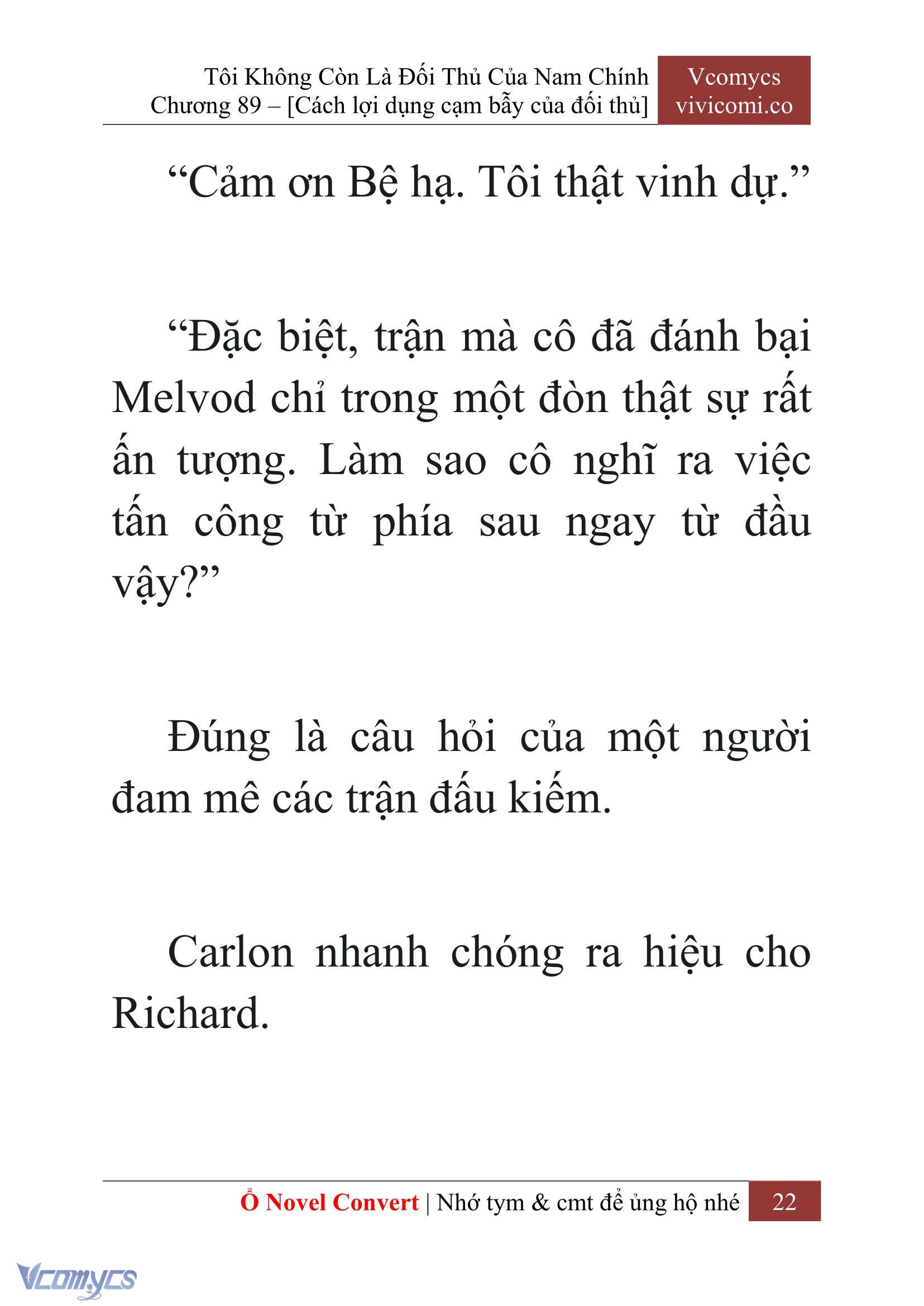 Tôi Không Còn Là Đối Thủ Của Nam Chính
Chương 89 – [Cách lợi dụng cạm bẫy của đối thủ]

Vcomycs
vivicomi.co

“Cảm ơn Bệ hạ. Tôi thật vinh dự.”

“Đặc biệt, trận mà cô đã đánh bại Melvod chỉ trong một đòn thật sự rất ấn tượng. Làm sao cô nghĩ ra việc tấn công từ phía sau ngay từ đầu vậy?”

Đúng là câu hỏi của một người đam mê các trận đấu kiếm.

Carlon nhanh chóng ra hiệu cho Richard.

Ổ Novel Convert | Nhớ tym & cmt để ủng hộ nhé 22

Vcomycs